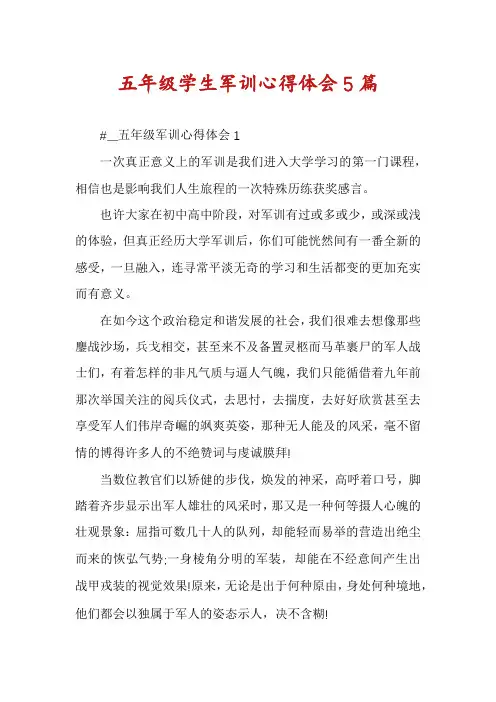 五年级学生军训心得体会5篇

#__五年级军训心得体会1

一次真正意义上的军训是我们进入大学学习的第一门课程，相信也是影响我们人生旅程的一次特殊历练获奖感言。

也许大家在初中高中阶段，对军训有过或多或少，或深或浅的体验，但真正经历大学军训后，你们可能恍然间有一番全新的感受，一旦融入，连寻常平淡无奇的学习和生活都变的更加充实而有意义。

在如今这个政治稳定和谐发展的社会，我们很难去想像那些鏖战沙场，兵戈相交，甚至来不及备置灵柩而马革裹尸的军人战士们，有着怎样的非凡气质与逼人气魄，我们只能循借着九年前那次举国关注的阅兵仪式，去思忖，去揣度，去好好欣赏甚至去享受军人们伟岸奇崛的飒爽英姿，那种无人能及的风采，毫不留情的博得许多人的不绝赞词与虔诚膜拜!

当数位教官们以矫健的步伐，焕发的神采，高呼着口号，脚踏着齐步显示出军人雄壮的风采时，那又是一种何等摄人心魄的壮观景象：屈指可数几十人的队列，却能轻而易举的营造出绝尘而来的恢弘气势;一身棱角分明的军装，却能在不经意间产生出战甲戎装的视觉效果!原来，无论是出于何种原由，身处何种境地，他们都会以独属于军人的姿态示人，决不含糊!